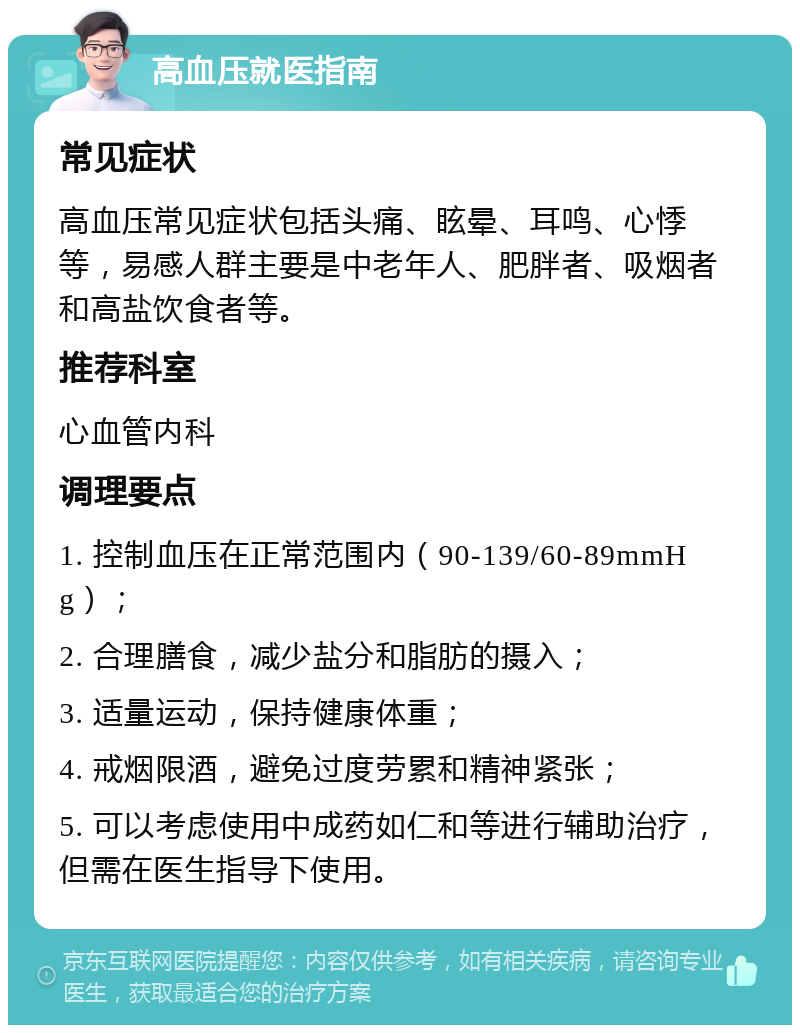 高血压就医指南

常见症状

高血压常见症状包括头痛、眩晕、耳鸣、心悸等，易感人群主要是中老年人、肥胖者、吸烟者和高盐饮食者等。

推荐科室

心血管内科

调理要点

1. 控制血压在正常范围内（90-139/60-89mmHg）；

2. 合理膳食，减少盐分和脂肪的摄入；

3. 适量运动，保持健康体重；

4. 戒烟限酒，避免过度劳累和精神紧张；

5. 可以考虑使用中成药如仁和等进行辅助治疗，但需在医生指导下使用。

京东互联网医院提醒您：内容仅供参考，如有相关疾病，请咨询专业医生，获取最适合您的治疗方案